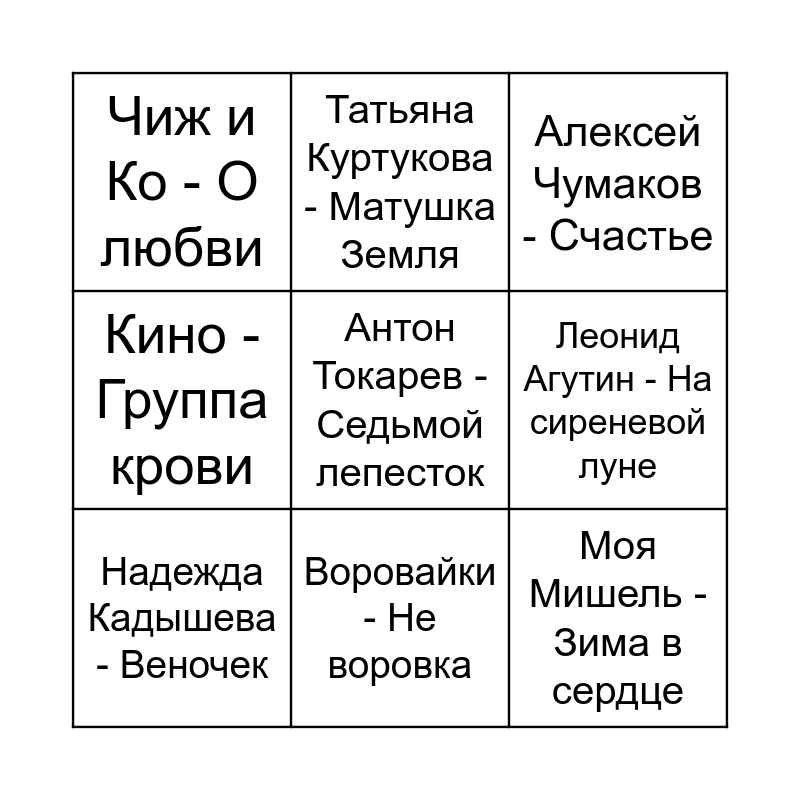 | Чиж и Ко - О любви | Татьяна Куртукова - Матушка Земля | Алексей Чумаков - Счастье |
|---|---|---|
| Кино - Группа крови | Антон Токарев - Седьмой лепесток | Леонид Агутин - На сиреневой луне |
| Надежда Кадышева - Веночек | Воровайки - Не воровка | Моя Мишель - Зима в сердце |